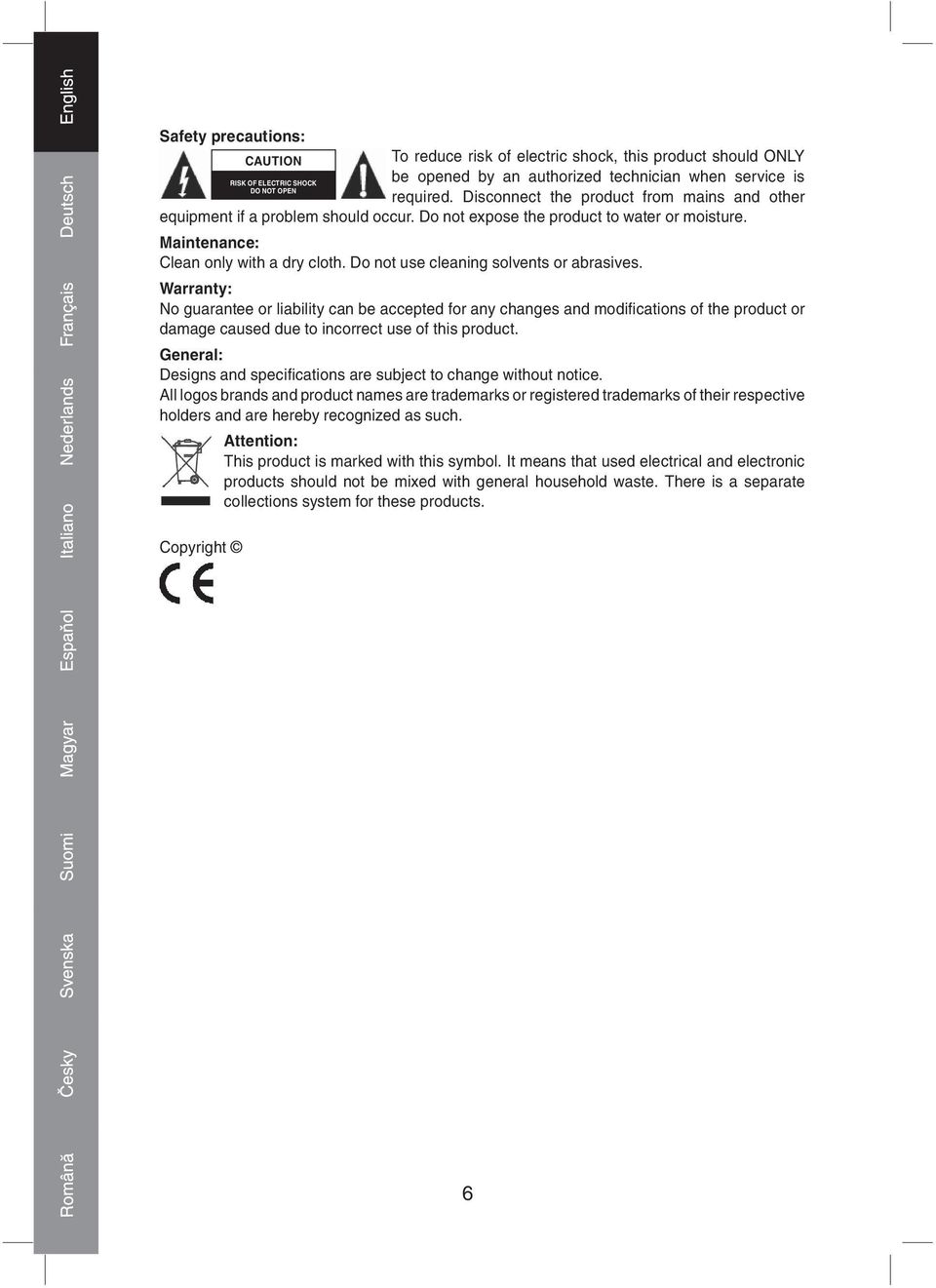 English

Deutsch

Français

Nederlands

Italiano

Español

Magyar

Suomi

Svenska

Česky

Română

Safety precautions:

CAUTION
RISK OF ELECTRIC SHOCK
DO NOT OPEN

To reduce risk of electric shock, this product should ONLY be opened by an authorized technician when service is required. Disconnect the product from mains and other equipment if a problem should occur. Do not expose the product to water or moisture.

Maintenance:
Clean only with a dry cloth. Do not use cleaning solvents or abrasives.

Warranty:
No guarantee or liability can be accepted for any changes and modifications of the product or damage caused due to incorrect use of this product.

General:
Designs and specifications are subject to change without notice.
All logos brands and product names are trademarks or registered trademarks of their respective holders and are hereby recognized as such.

Attention:
This product is marked with this symbol. It means that used electrical and electronic products should not be mixed with general household waste. There is a separate collections system for these products.

Copyright ©

CE

6